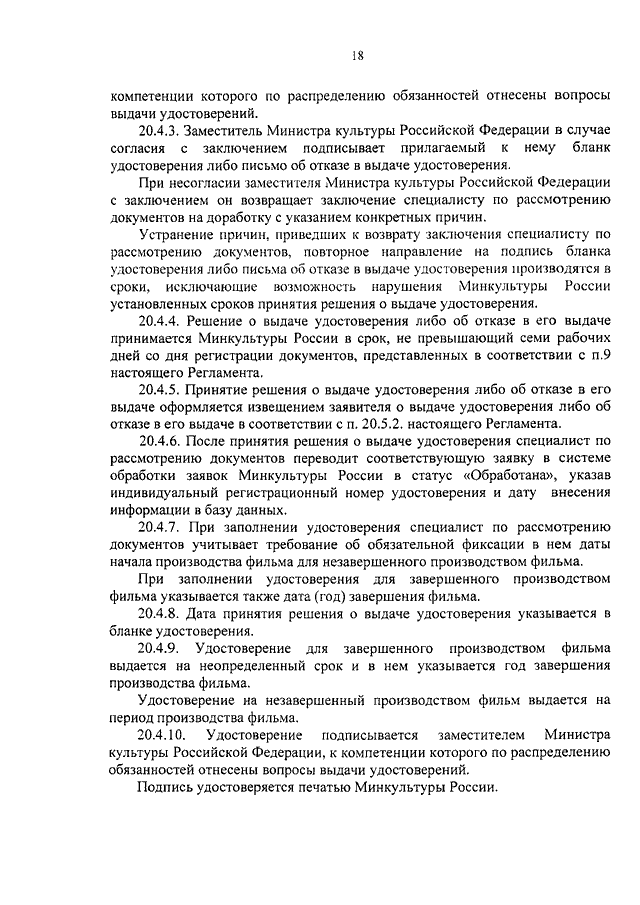 18

компетенции которого по распределению обязанностей отнесены вопросы выдачи удостоверений.

20.4.3. Заместитель Министра культуры Российской Федерации в случае согласия с заключением подписывает прилагаемый к нему бланк удостоверения либо письмо об отказе в выдаче удостоверения.

При несогласии заместителя Министра культуры Российской Федерации с заключением он возвращает заключение специалисту по рассмотрению документов на доработку с указанием конкретных причин.

Устранение причин, приведших к возврату заключения специалисту по рассмотрению документов, повторное направление на подпись бланка удостоверения либо письма об отказе в выдаче удостоверения производятся в сроки, исключающие возможность нарушения Минкультуры России установленных сроков принятия решения о выдаче удостоверения.

20.4.4. Решение о выдаче удостоверения либо об отказе в его выдаче принимается Минкультуры России в срок, не превышающий семи рабочих дней со дня регистрации документов, представленных в соответствии с п.9 настоящего Регламента.

20.4.5. Принятие решения о выдаче удостоверения либо об отказе в его выдаче оформляется извещением заявителя о выдаче удостоверения либо об отказе в его выдаче в соответствии с п. 20.5.2. настоящего Регламента.

20.4.6. После принятия решения о выдаче удостоверения специалист по рассмотрению документов переводит соответствующую заявку в системе обработки заявок Минкультуры России в статус «Обработана», указав индивидуальный регистрационный номер удостоверения и дату внесения информации в базу данных.

20.4.7. При заполнении удостоверения специалист по рассмотрению документов учитывает требование об обязательной фиксации в нем даты начала производства фильма для незавершенного производством фильма.

При заполнении удостоверения для завершенного производством фильма указывается также дата (год) завершения фильма.

20.4.8. Дата принятия решения о выдаче удостоверения указывается в бланке удостоверения.

20.4.9. Удостоверение для завершенного производством фильма выдается на неопределенный срок и в нем указывается год завершения производства фильма.

Удостоверение на незавершенный производством фильм выдается на период производства фильма.

20.4.10. Удостоверение подписывается заместителем Министра культуры Российской Федерации, к компетенции которого по распределению обязанностей отнесены вопросы выдачи удостоверений.

Подпись удостоверяется печатью Минкультуры России.